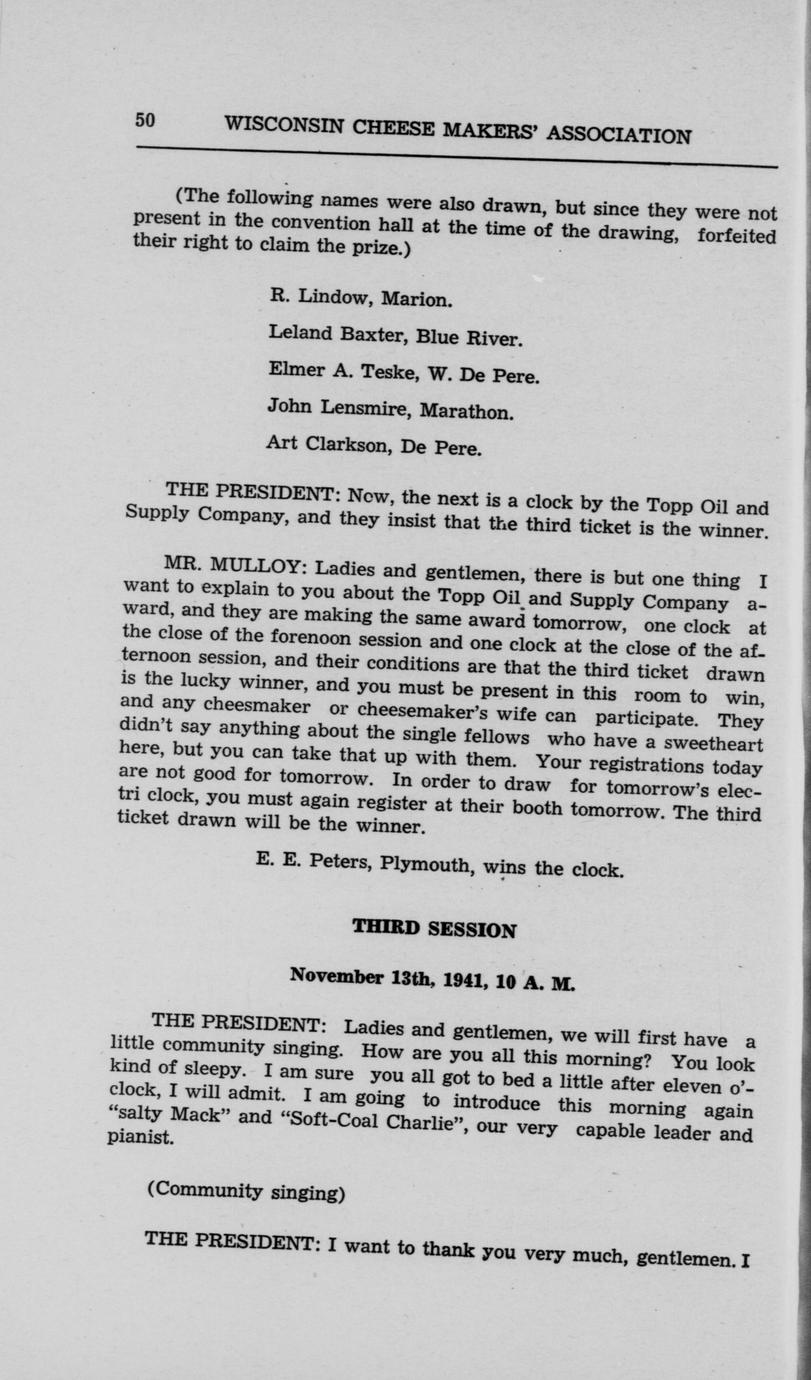 50 WISCONSIN CHEESE MAKERS' ASSOCIATION

(The following names were also drawn, but since they were not present in the convention hall at the time of the drawing, forfeited their right to claim the prize.)

R. Lindow, Marion.

Leland Baxter, Blue River.

Elmer A. Teske, W. De Pere.

John Lensmire, Marathon.

Art Clarkson, De Pere.

THE PRESIDENT: Now, the next is a clock by the Topp Oil and Supply Company, and they insist that the third ticket is the winner.

MR. MULLOY: Ladies and gentlemen, there is but one thing I want to explain to you about the Topp Oil and Supply Company award, and they are making the same award tomorrow, one clock at the close of the forenoon session and one clock at the close of the afternoon session, and their conditions are that the third ticket drawn is the lucky winner, and you must be present in this room to win, and any cheesmaker or cheesemaker's wife can participate. They didn't say anything about the single fellows who have a sweetheart here, but you can take that up with them. Your registrations today are not good for tomorrow. In order to draw for tomorrow's electri clock, you must again register at their booth tomorrow. The third ticket drawn will be the winner.

E. E. Peters, Plymouth, wins the clock.

THIRD SESSION

November 13th, 1941, 10 A. M.

THE PRESIDENT: Ladies and gentlemen, we will first have a little community singing. How are you all this morning? You look kind of sleepy. I am sure you all got to bed a little after eleven o'clock, I will admit. I am going to introduce this morning again "salty Mack" and "Soft-Coal Charlie", our very capable leader and pianist.

(Community singing)

THE PRESIDENT: I want to thank you very much, gentlemen. I